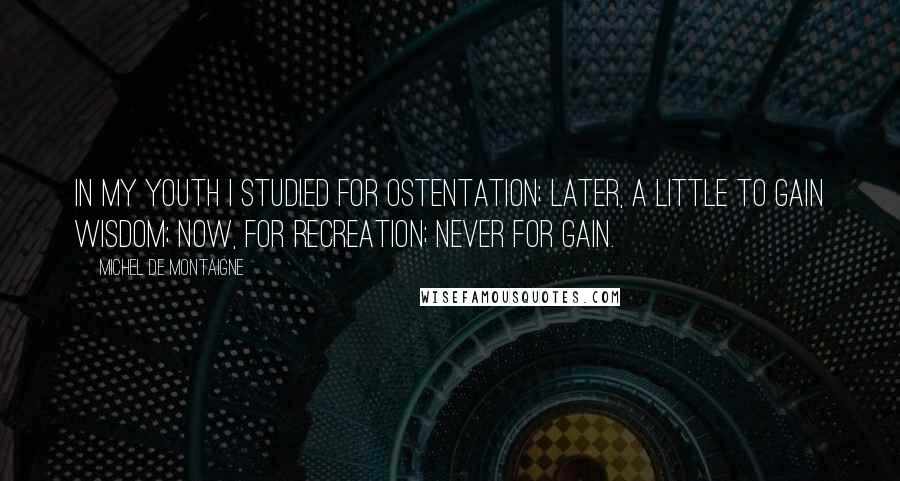 IN MY YOUTH I STUDIED FOR OSTENTATION; LATER, A LITTLE TO GAIN WISDOM; NOW, FOR RECREATION; NEVER FOR GAIN.

MICHEL DE MONTAIGNE

WISEFAMOUSQUOTES.COM